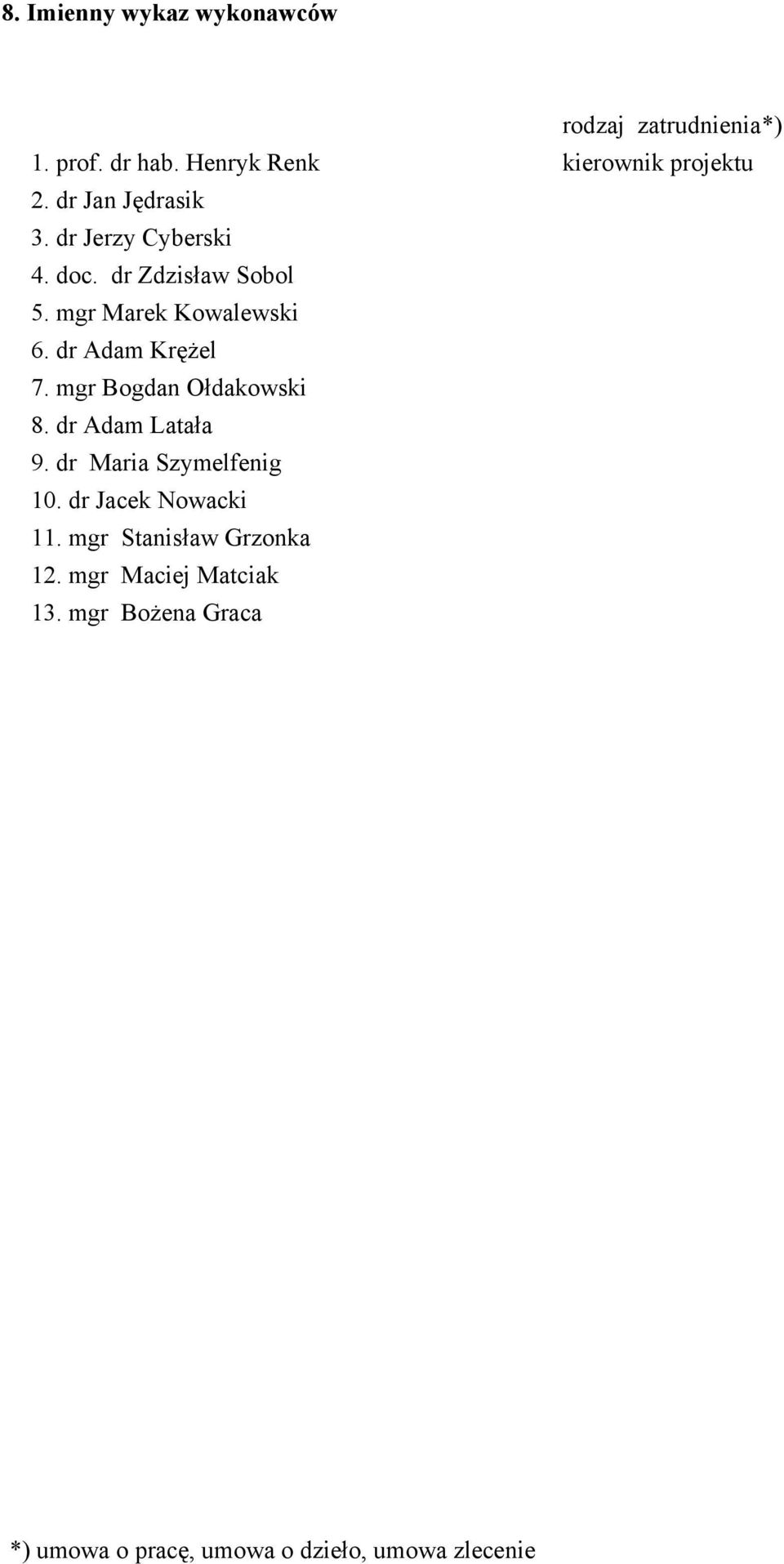 8. Imienny wykaz wykonawców

rodzaj zatrudnienia*)

1. prof. dr hab. Henryk Renk kierownik projektu
2. dr Jan Jędrasik
3. dr Jerzy Cyberski
4. doc. dr Zdzisław Sobol
5. mgr Marek Kowalewski
6. dr Adam Krężel
7. mgr Bogdan Ołdakowski
8. dr Adam Latała
9. dr Maria Szymelfenig
10. dr Jacek Nowacki
11. mgr Stanisław Grzonka
12. mgr Maciej Matciak
13. mgr Bożena Graca

*) umowa o pracę, umowa o dzieło, umowa zlecenie